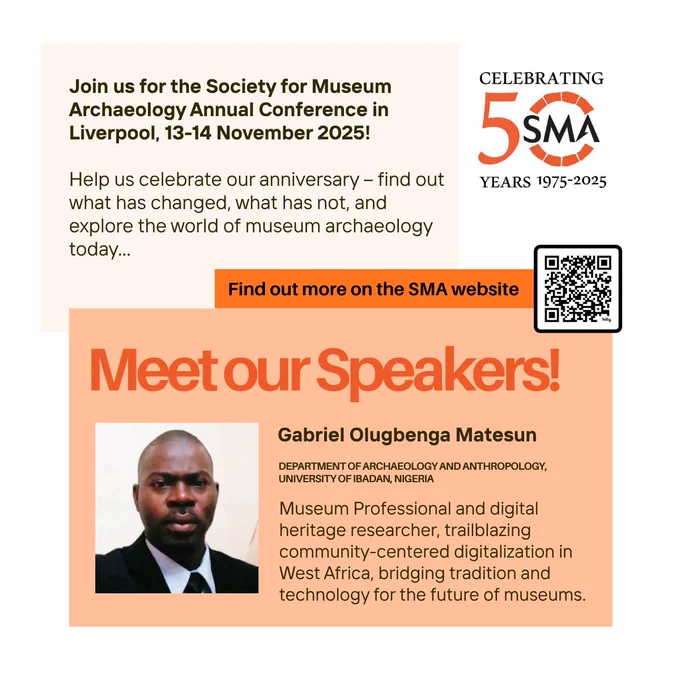 Join us for the Society for Museum Archaeology Annual Conference in Liverpool, 13-14 November 2025!

Help us celebrate our anniversary – find out what has changed, what has not, and explore the world of museum archaeology today...

CELEBRATING
50
SMA
YEARS 1975-2025

Find out more on the SMA website

Meet our Speakers!

Gabriel Olugbenga Matesun

DEPARTMENT OF ARCHAEOLOGY AND ANTHROPOLOGY, UNIVERSITY OF IBADAN, NIGERIA

Museum Professional and digital heritage researcher, trailblazing community-centered digitalization in West Africa, bridging tradition and technology for the future of museums.